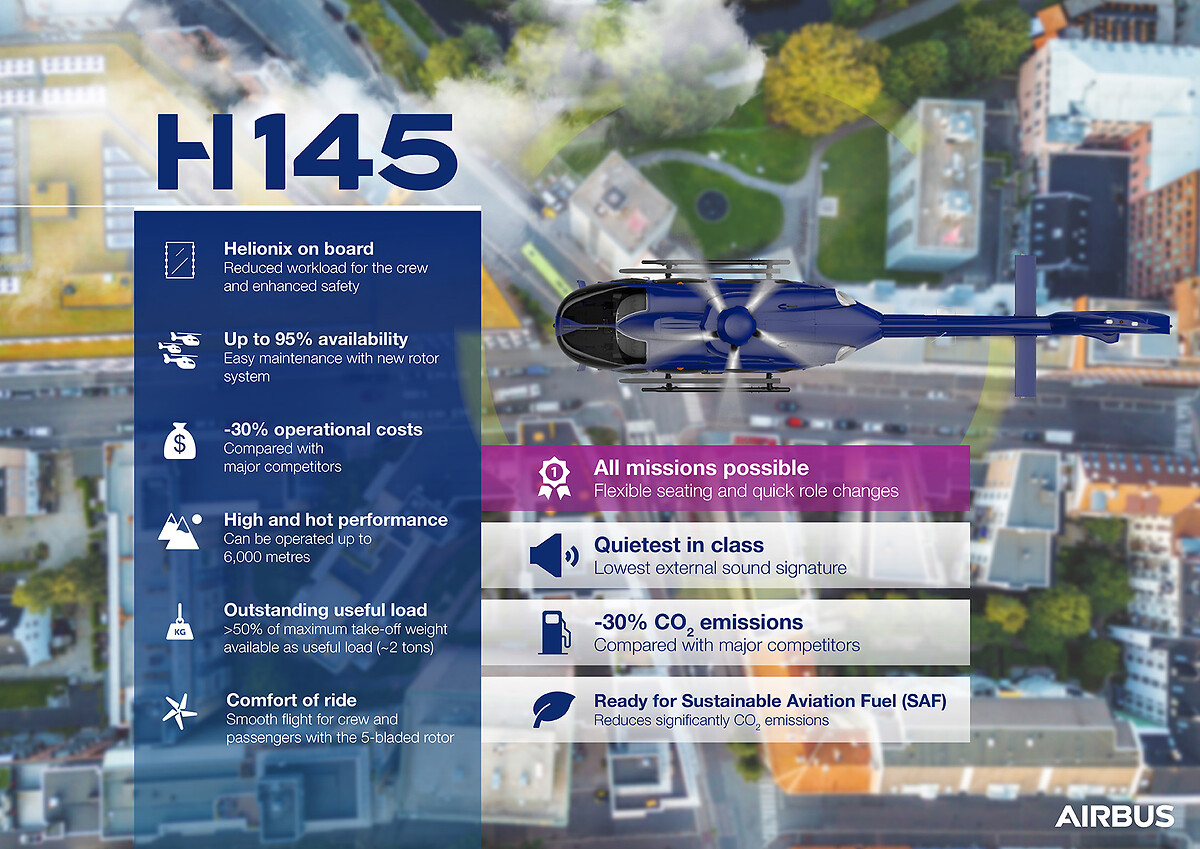 H145

Helionix on board
Reduced workload for the crew and enhanced safety

Up to 95% availability
Easy maintenance with new rotor system

-30% operational costs
Compared with major competitors

High and hot performance
Can be operated up to 6,000 metres

Outstanding useful load
>50% of maximum take-off weight available as useful load (~2 tons)

Comfort of ride
Smooth flight for crew and passengers with the 5-bladed rotor

All missions possible
Flexible seating and quick role changes

Quietest in class
Lowest external sound signature

-30% $CO_2$ emissions
Compared with major competitors

Ready for Sustainable Aviation Fuel (SAF)
Reduces significantly $CO_2$ emissions

AIRBUS